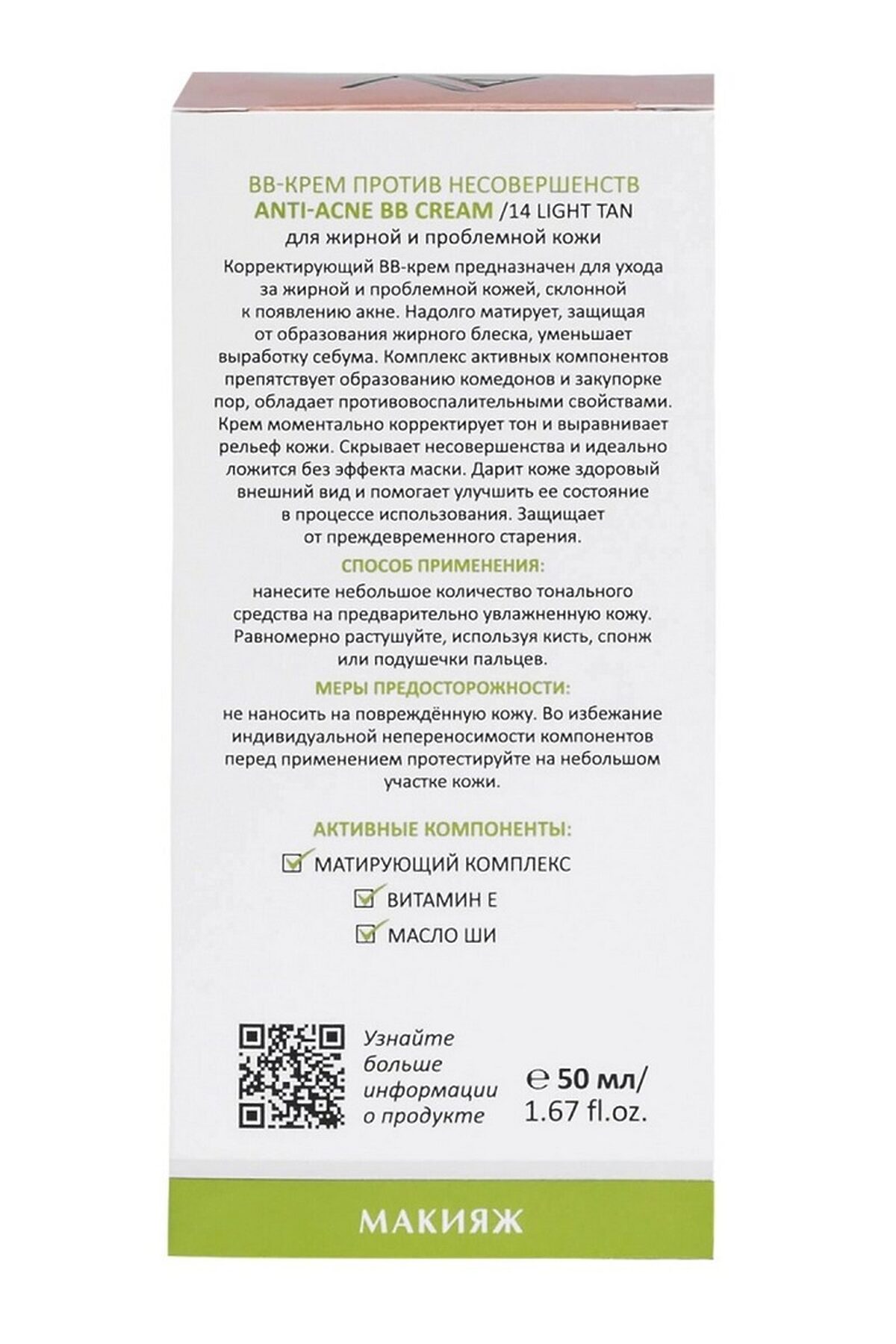 BB-КРЕМ ПРОТИВ НЕСОВЕРШЕНСТВ
ANTI-ACNE BB CREAM /14 LIGHT TAN
для жирной и проблемной кожи

Корректирующий BB-крем предназначен для ухода за жирной и проблемной кожей, склонной к появлению акне. Надолго матирует, защищая от образования жирного блеска, уменьшает выработку себума. Комплекс активных компонентов препятствует образованию комедонов и закупорке пор, обладает противовоспалительными свойствами. Крем моментально корректирует тон и выравнивает рельеф кожи. Скрывает несовершенства и идеально ложится без эффекта маски. Дарит коже здоровый внешний вид и помогает улучшить ее состояние в процессе использования. Защищает от преждевременного старения.

СПОСОБ ПРИМЕНЕНИЯ:
нанесите небольшое количество тонального средства на предварительно увлажненную кожу. Равномерно растушуйте, используя кисть, спонж или подушечки пальцев.

МЕРЫ ПРЕДОСТОРОЖНОСТИ:
не наносить на повреждённую кожу. Во избежание индивидуальной непереносимости компонентов перед применением протестируйте на небольшом участке кожи.

АКТИВНЫЕ КОМПОНЕНТЫ:
МАТИРУЮЩИЙ КОМПЛЕКС
ВИТАМИН Е
МАСЛО ШИ

Узнайте больше информации о продукте

℮ 50 мл/ 1.67 fl.oz.

МАКИЯЖ